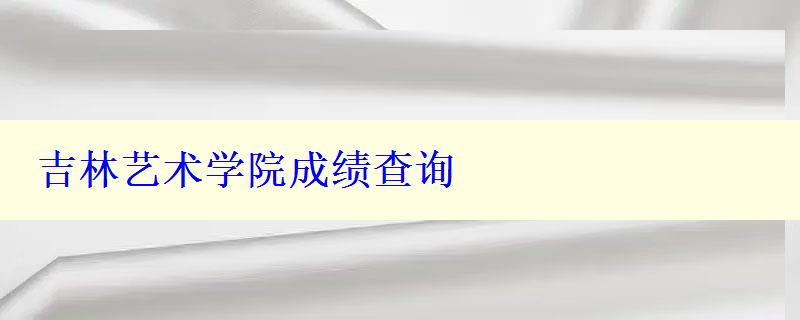 吉林艺术学院成绩查询